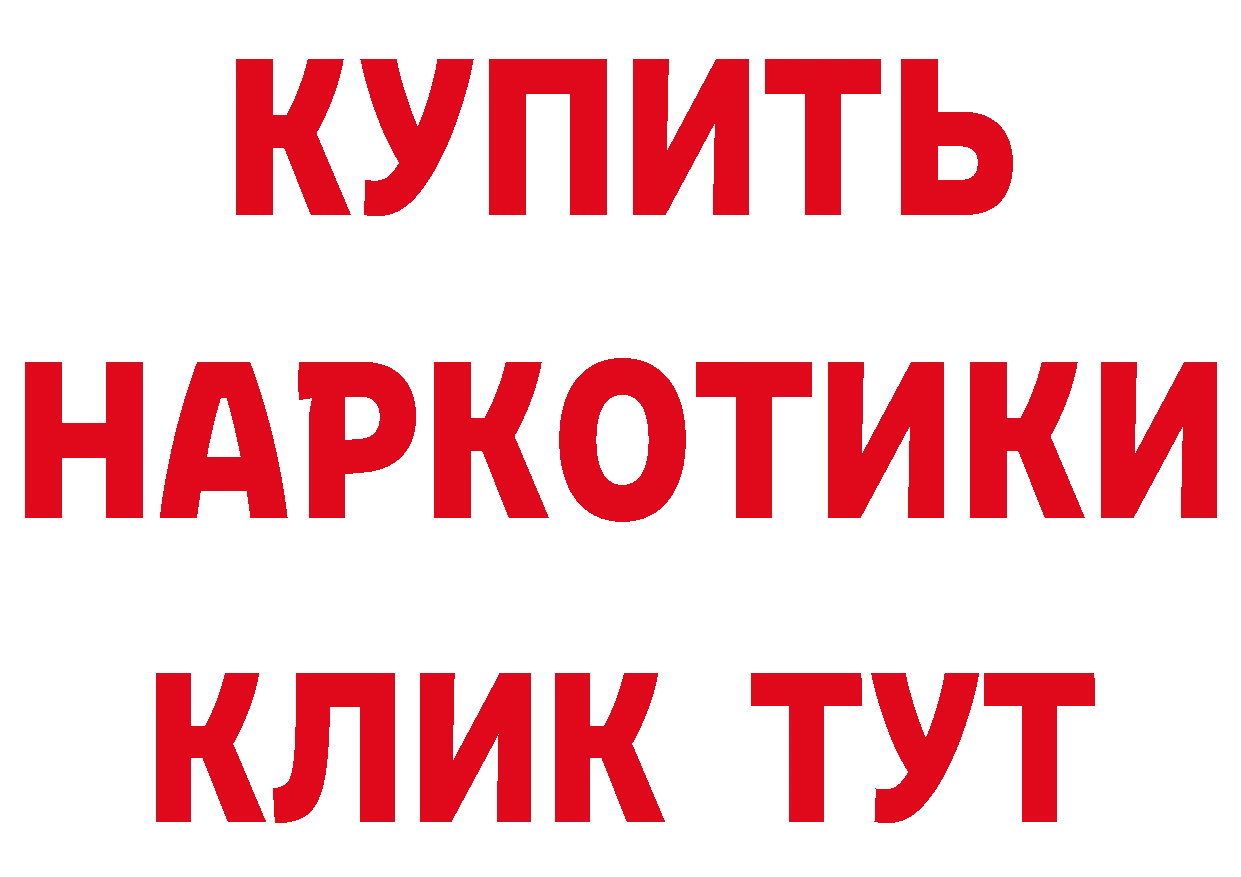 КУПИТЬ
НАРКОТИКИ
КЛИК ТУТ